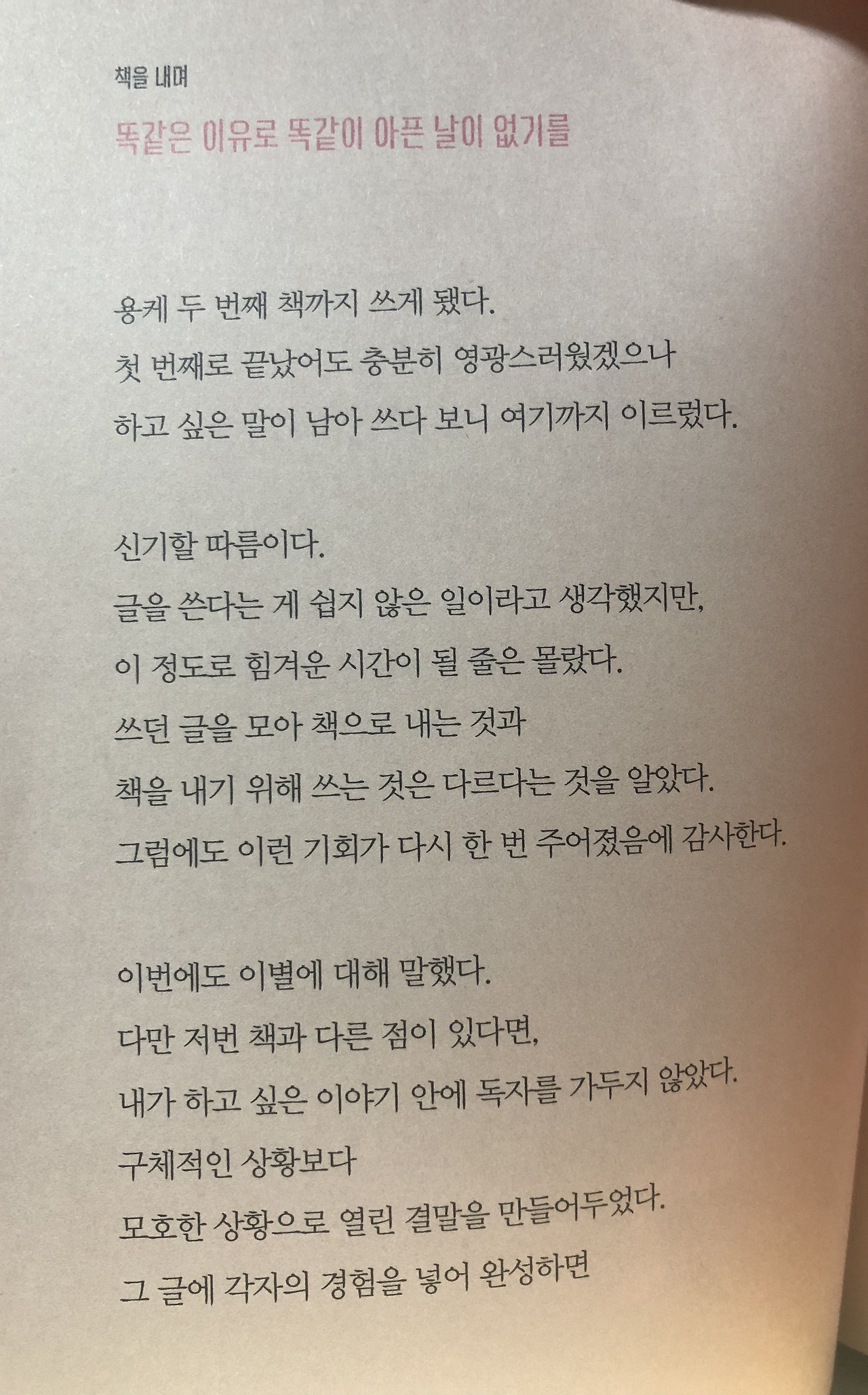 책을 내며

똑같은 이유로 똑같이 아픈 날이 없기를

용케 두 번째 책까지 쓰게 됐다.
첫 번째로 끝났어도 충분히 영광스러웠겠으나
하고 싶은 말이 남아 쓰다 보니 여기까지 이르렀다.

신기할 따름이다.
글을 쓴다는 게 쉽지 않은 일이라고 생각했지만,
이 정도로 힘겨운 시간이 될 줄은 몰랐다.
쓰던 글을 모아 책으로 내는 것과
책을 내기 위해 쓰는 것은 다르다는 것을 알았다.
그럼에도 이런 기회가 다시 한 번 주어졌음에 감사한다.

이번에도 이별에 대해 말했다.
다만 저번 책과 다른 점이 있다면,
내가 하고 싶은 이야기 안에 독자를 가두지 않았다.
구체적인 상황보다
모호한 상황으로 열린 결말을 만들어두었다.
그 글에 각자의 경험을 넣어 완성하면